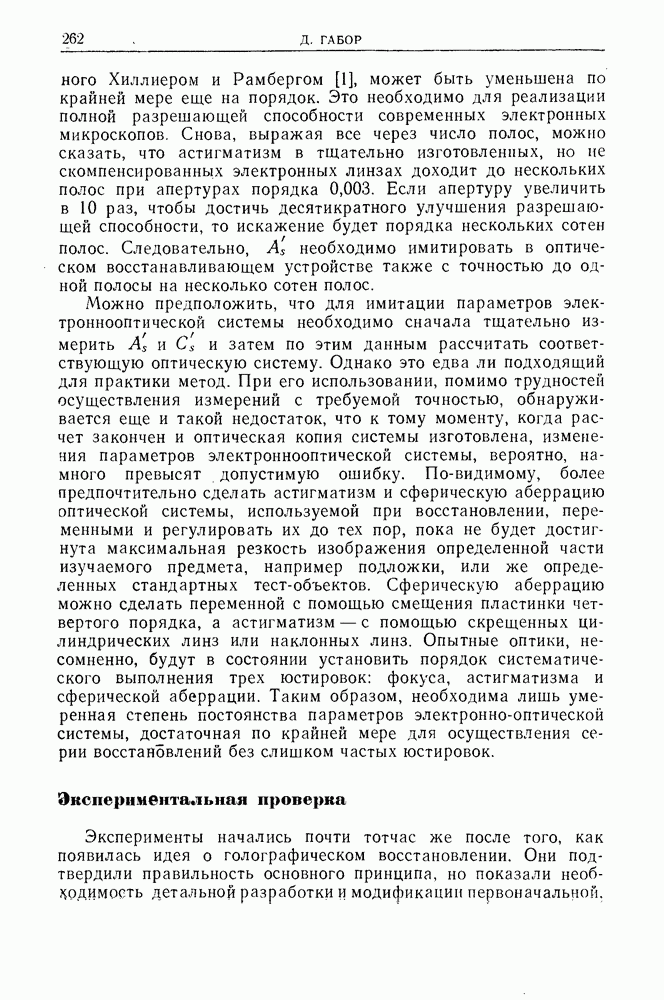 262 Д. ГАБОР

ного Хиллиером и Рамбергом [1], может быть уменьшена по крайней мере еще на порядок. Это необходимо для реализации полной разрешающей способности современных электронных микроскопов. Снова, выражая все через число полос, можно сказать, что астигматизм в тщательно изготовленных, но не скомпенсированных электронных линзах доходит до нескольких полос при апертурах порядка 0,003. Если апертуру увеличить в 10 раз, чтобы достичь десятикратного улучшения разрешающей способности, то искажение будет порядка нескольких сотен полос. Следовательно, $A_s'$ необходимо имитировать в оптическом восстанавливающем устройстве также с точностью до одной полосы на несколько сотен полос.

Можно предположить, что для имитации параметров электроннооптической системы необходимо сначала тщательно измерить $A_s'$ и $C_s'$ и затем по этим данным рассчитать соответствующую оптическую систему. Однако это едва ли подходящий для практики метод. При его использовании, помимо трудностей осуществления измерений с требуемой точностью, обнаруживается еще и такой недостаток, что к тому моменту, когда расчет закончен и оптическая копия системы изготовлена, изменения параметров электроннооптической системы, вероятно, намного превысят допустимую ошибку. По-видимому, более предпочтительно сделать астигматизм и сферическую аберрацию оптической системы, используемой при восстановлении, переменными и регулировать их до тех пор, пока не будет достигнута максимальная резкость изображения определенной части изучаемого предмета, например подложки, или же определенных стандартных тест-объектов. Сферическую аберрацию можно сделать переменной с помощью смещения пластинки четвертого порядка, а астигматизм — с помощью скрещенных цилиндрических линз или наклонных линз. Опытные оптики, несомненно, будут в состоянии установить порядок систематического выполнения трех юстировок: фокуса, астигматизма и сферической аберрации. Таким образом, необходима лишь умеренная степень постоянства параметров электронно-оптической системы, достаточная по крайней мере для осуществления серии восстановлений без слишком частых юстировок.

Экспериментальная проверка

Эксперименты начались почти тотчас же после того, как появилась идея о голографическом восстановлении. Они подтвердили правильность основного принципа, но показали необходимость детальной разработки и модификации первоначальной.